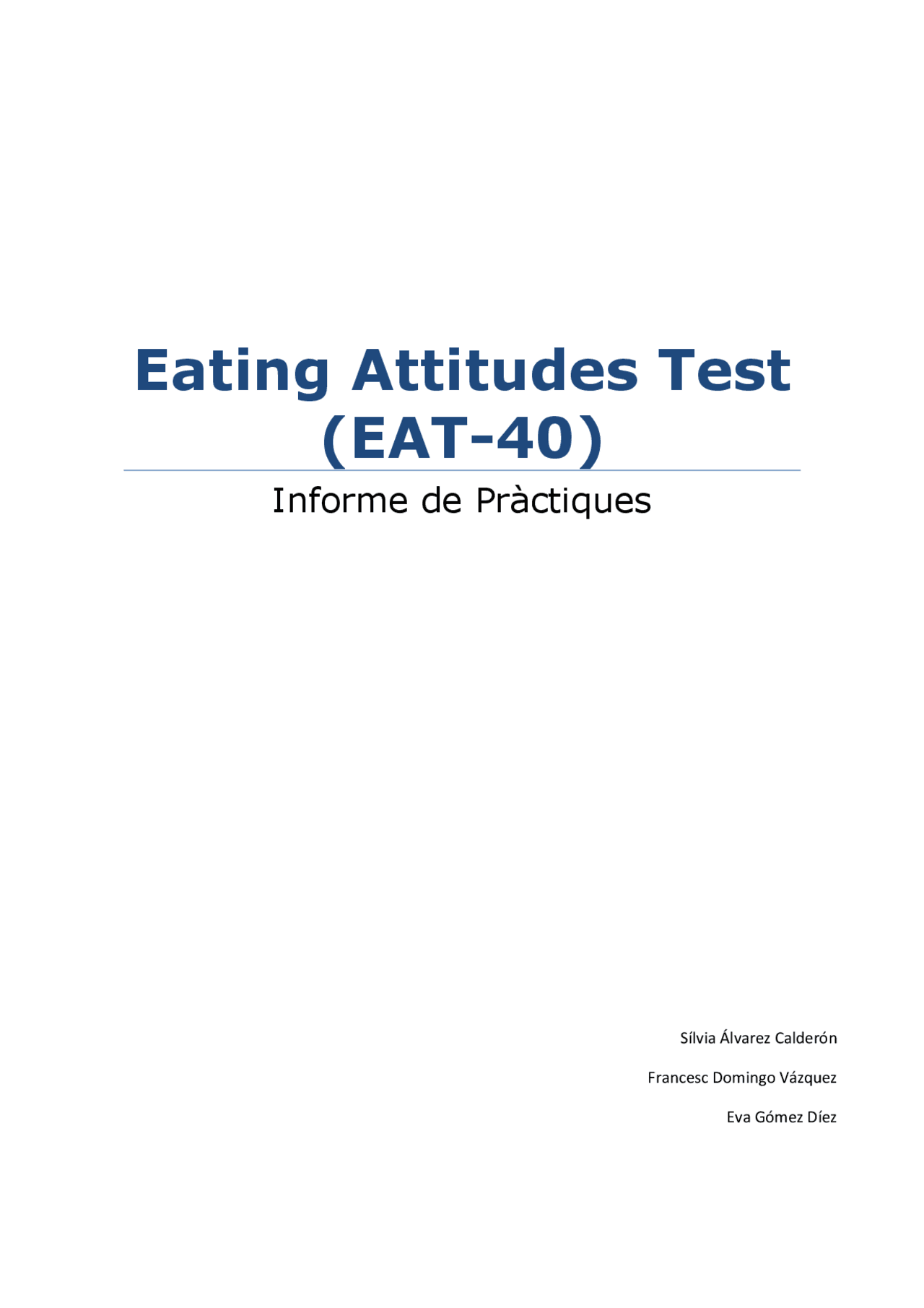 Eating Attitudes Test (EAT-40)

Informe de Pràctiques

Sílvia Álvarez Calderón

Francesc Domingo Vázquez

Eva Gómez Díez